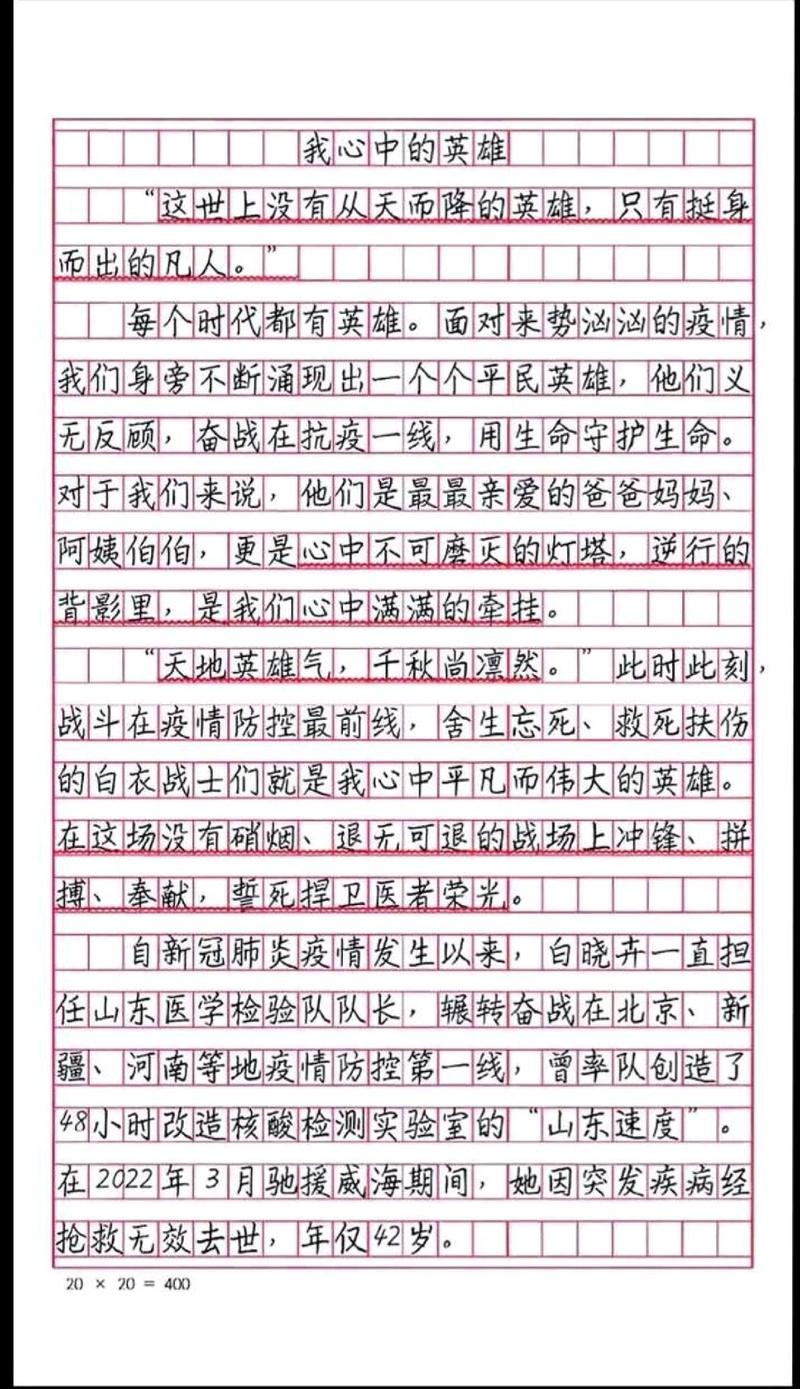 我心中的英雄

“这世上没有从天而降的英雄，只有挺身而出的凡人。”

每个时代都有英雄。面对来势汹汹的疫情，我们身旁不断涌现出一个个平民英雄，他们义无反顾，奋战在抗疫一线，用生命守护生命。对于我们来说，他们是最最亲爱的爸爸妈妈、阿姨伯伯，更是心中不可磨灭的灯塔，逆行的背影里，是我们心中满满的牵挂。

“天地英雄气，千秋尚凛然。”此时此刻，战斗在疫情防控最前线，舍生忘死、救死扶伤的白衣战士们就是我心中平凡而伟大的英雄。在这场没有硝烟、退无可退的战场上冲锋、拼搏、奉献，誓死捍卫医者荣光。

自新冠肺炎疫情发生以来，白晓卉一直担任山东医学检验队队长，辗转奋战在北京、新疆、河南等地疫情防控第一线，曾率队创造了48小时改造核酸检测实验室的“山东速度”。在2022年3月驰援威海期间，她因突发疾病经抢救无效去世，年仅42岁。

20 × 20 = 400